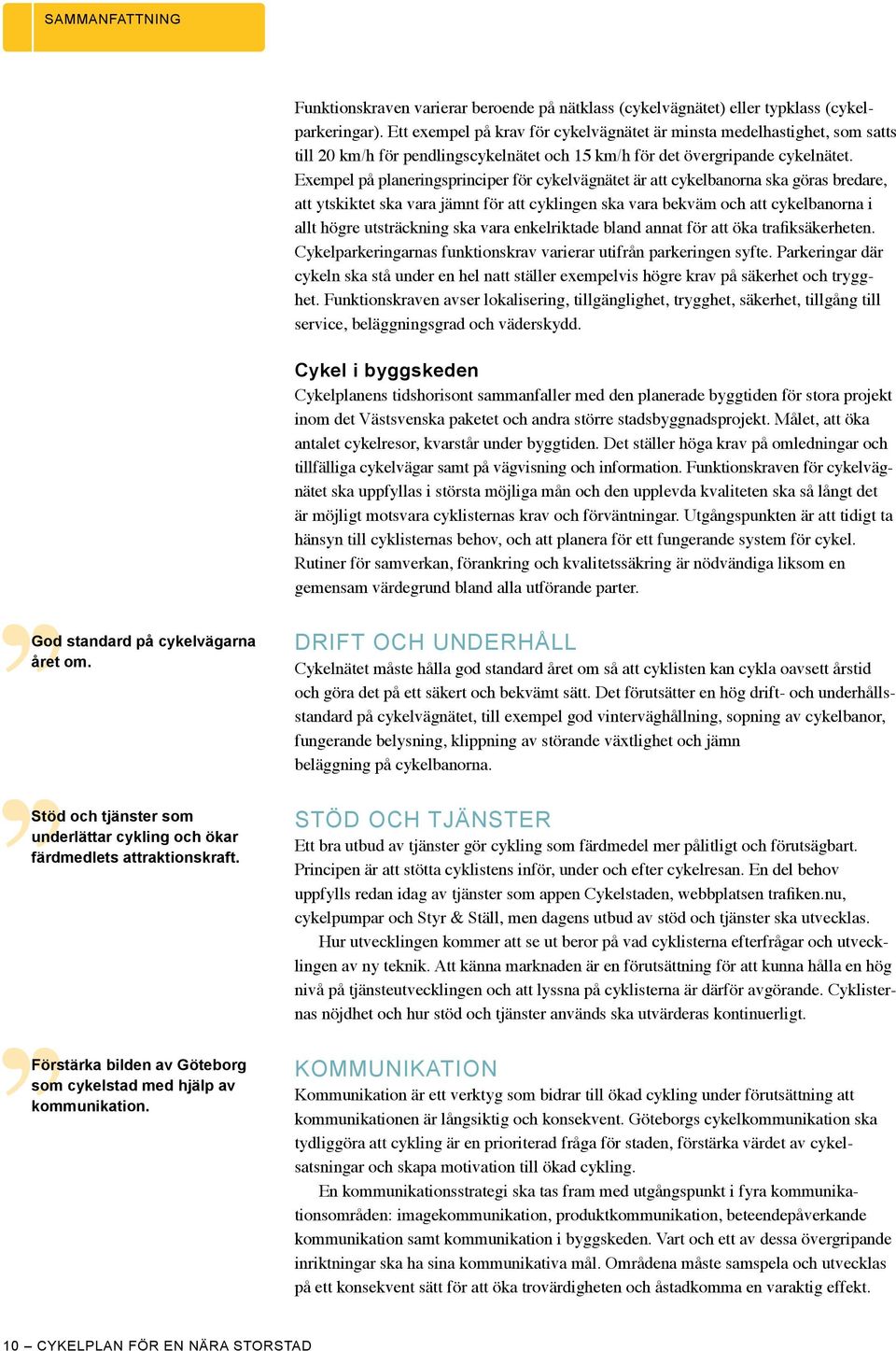 SAMMANFATTNING

Funktionskraven varierar beroende på nätklass (cykelvägnätet) eller typklass (cykelparkeringar). Ett exempel på krav för cykelvägnätet är minsta medelhastighet, som satts till 20 km/h för pendlingscykelnätet och 15 km/h för det övergripande cykelnätet. Exempel på planeringsprinciper för cykelvägnätet är att cykelbanorna ska göras bredare, att ytskiktet ska vara jämnt för att cyklingen ska vara bekväm och att cykelbanorna i allt högre utsträckning ska vara enkelriktade bland annat för att öka trafiksäkerheten. Cykelparkeringarnas funktionskrav varierar utifrån parkeringen syfte. Parkeringar där cykeln ska stå under en hel natt ställer exempelvis högre krav på säkerhet och trygghet. Funktionskraven avser lokalisering, tillgänglighet, trygghet, säkerhet, tillgång till service, beläggningsgrad och väderskydd.

Cykel i byggskeden
Cykelplanens tidshorisont sammanfaller med den planerade byggtiden för stora projekt inom det Västsvenska paketet och andra större stadsbyggnadsprojekt. Målet, att öka antalet cykelresor, kvarstår under byggtiden. Det ställer höga krav på omledningar och tillfälliga cykelvägar samt på vägvisning och information. Funktionskraven för cykelvägnätet ska uppfyllas i största möjliga mån och den upplevda kvaliteten ska så långt det är möjligt motsvara cyklisternas krav och förväntningar. Utgångspunkten är att tidigt ta hänsyn till cyklisternas behov, och att planera för ett fungerande system för cykel. Rutiner för samverkan, förankring och kvalitetssäkring är nödvändiga liksom en gemensam värdegrund bland alla utförande parter.

God standard på cykelvägarna året om.

DRIFT OCH UNDERHÅLL
Cykelnätet måste hålla god standard året om så att cyklisten kan cykla oavsett årstid och göra det på ett säkert och bekvämt sätt. Det förutsätter en hög drift- och underhållsstandard på cykelvägnätet, till exempel god vinterväghållning, sopning av cykelbanor, fungerande belysning, klippning av störande växtlighet och jämn beläggning på cykelbanorna.

Stöd och tjänster som underlättar cykling och ökar färdmedlets attraktionskraft.

STÖD OCH TJÄNSTER
Ett bra utbud av tjänster gör cykling som färdmedel mer pålitligt och förutsägbart. Principen är att stötta cyklistens inför, under och efter cykelresan. En del behov uppfylls redan idag av tjänster som appen Cykelstaden, webbplatsen trafiken.nu, cykelpumpar och Styr & Ställ, men dagens utbud av stöd och tjänster ska utvecklas.

Hur utvecklingen kommer att se ut beror på vad cyklisterna efterfrågar och utvecklingen av ny teknik. Att känna marknaden är en förutsättning för att kunna hålla en hög nivå på tjänsteutvecklingen och att lyssna på cyklisterna är därför avgörande. Cyklisternas nöjdhet och hur stöd och tjänster används ska utvärderas kontinuerligt.

Förstärka bilden av Göteborg som cykelstad med hjälp av kommunikation.

KOMMUNIKATION
Kommunikation är ett verktyg som bidrar till ökad cykling under förutsättning att kommunikationen är långsiktig och konsekvent. Göteborgs cykelkommunikation ska tydliggöra att cykling är en prioriterad fråga för staden, förstärka värdet av cykelsatsningar och skapa motivation till ökad cykling.

En kommunikationsstrategi ska tas fram med utgångspunkt i fyra kommunikationsområden: imagekommunikation, produktkommunikation, beteendepåverkande kommunikation samt kommunikation i byggskeden. Vart och ett av dessa övergripande inriktningar ska ha sina kommunikativa mål. Områdena måste samspela och utvecklas på ett konsekvent sätt för att öka trovärdigheten och åstadkomma en varaktig effekt.

10 – CYKELPLAN FÖR EN NÄRA STORSTAD